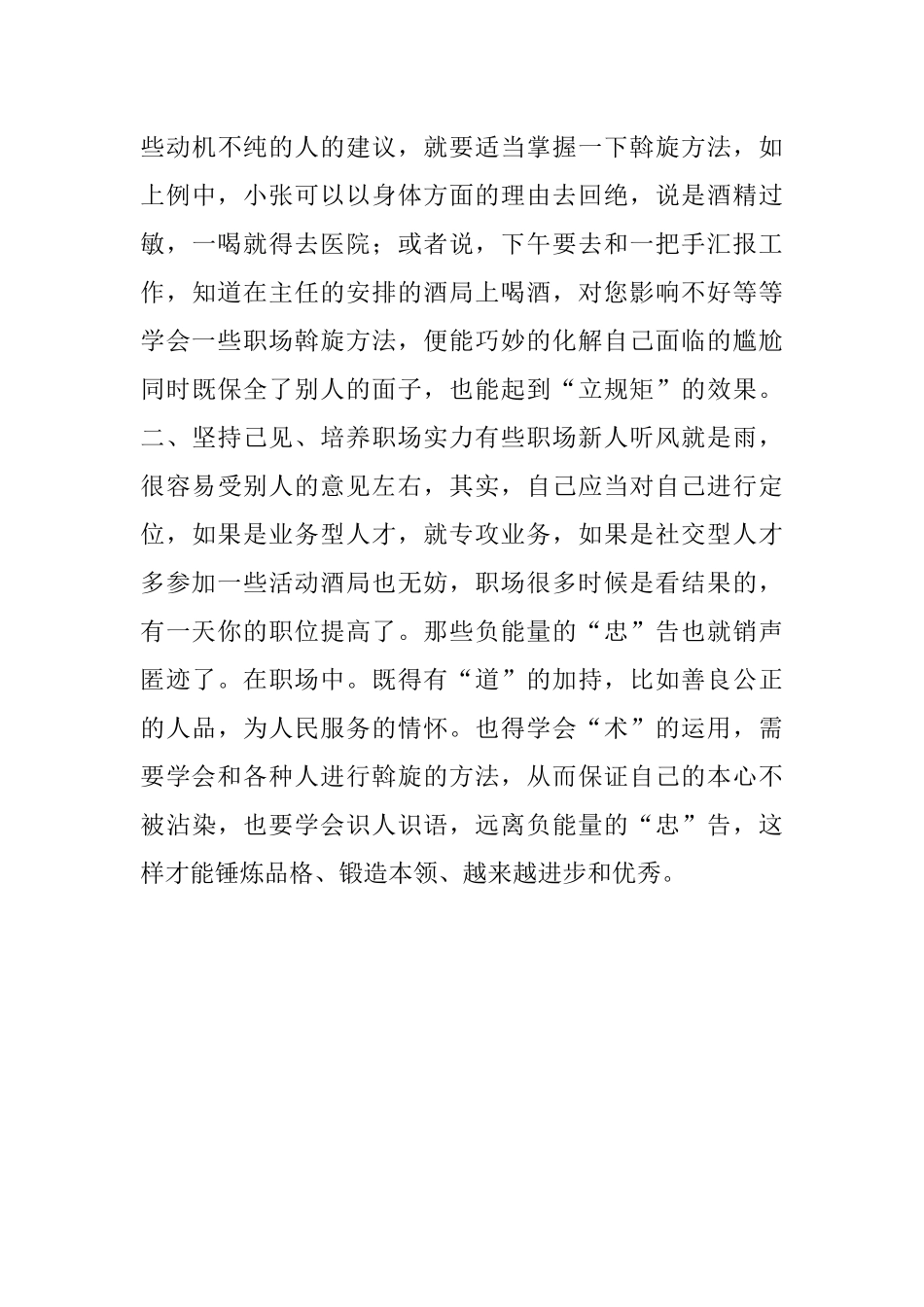 些动机不纯的人的建议，就要适当掌握一下斡旋方法，如上例中，小张可以以身体方面的理由去回绝，说是酒精过敏，一喝就得去医院；或者说，下午要去和一把手汇报工作，知道在主任的安排的酒局上喝酒，对您影响不好等等学会一些职场斡旋方法，便能巧妙的化解自己面临的尴尬同时既保全了别人的面子，也能起到“立规矩”的效果。二、坚持己见、培养职场实力有些职场新人听风就是雨，很容易受别人的意见左右，其实，自己应当对自己进行定位，如果是业务型人才，就专攻业务，如果是社交型人才多参加一些活动酒局也无妨，职场很多时候是看结果的，有一天你的职位提高了。那些负能量的“忠”告也就销声匿迹了。在职场中。既得有“道”的加持，比如善良公正的人品，为人民服务的情怀。也得学会“术”的运用，需要学会和各种人进行斡旋的方法，从而保证自己的本心不被沾染，也要学会识人识语，远离负能量的“忠”告，这样才能锤炼品格、锻造本领、越来越进步和优秀。